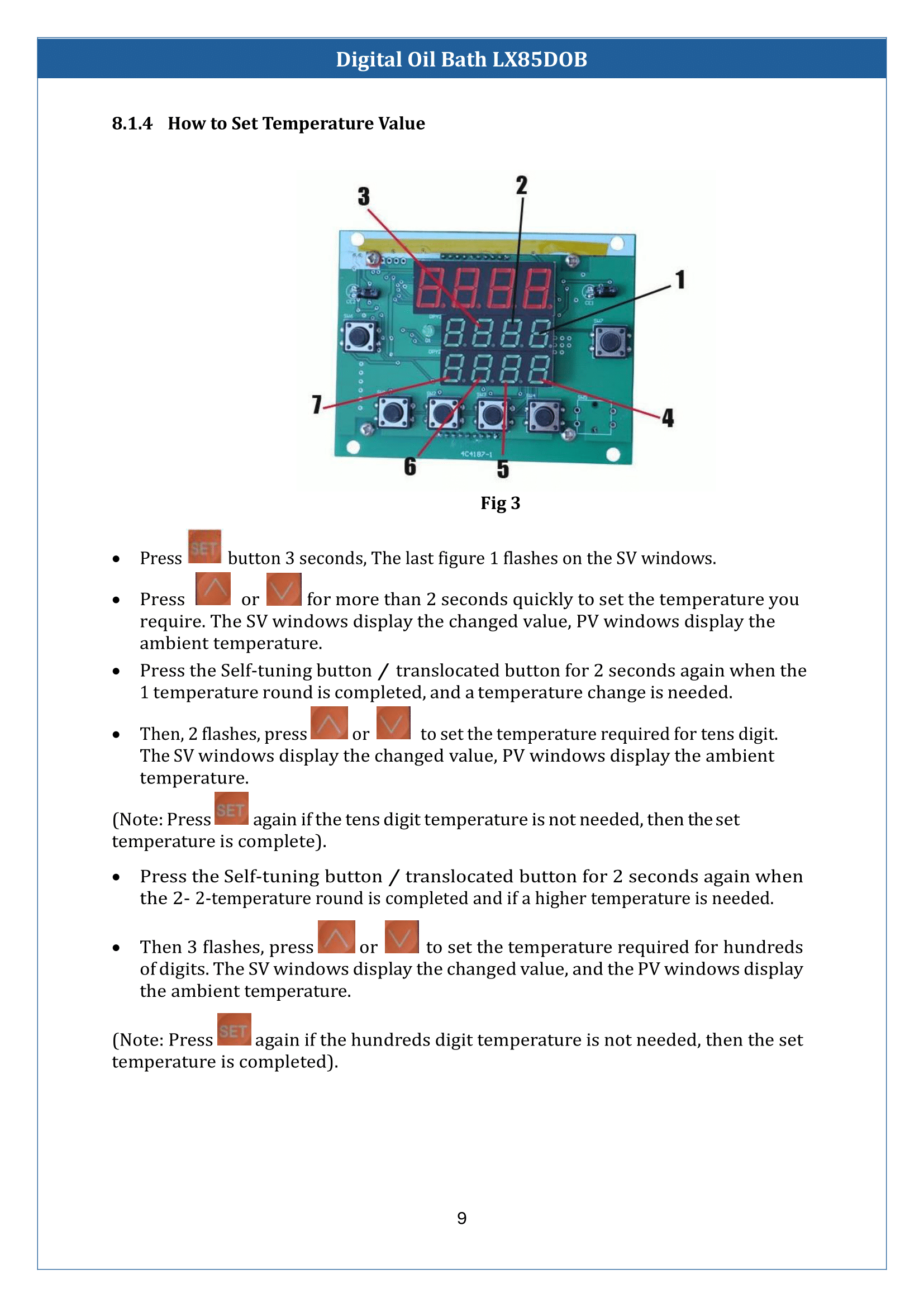 Digital Oil Bath LX85DOB

8.1.4 How to Set Temperature Value

3
2
1
7
4
6
5
4C4187-1

Fig 3

• Press SET button 3 seconds, The last figure 1 flashes on the SV windows.

• Press or for more than 2 seconds quickly to set the temperature you require. The SV windows display the changed value, PV windows display the ambient temperature.

• Press the Self-tuning button / translocated button for 2 seconds again when the 1 temperature round is completed, and a temperature change is needed.

• Then, 2 flashes, press or to set the temperature required for tens digit. The SV windows display the changed value, PV windows display the ambient temperature.

(Note: Press SET again if the tens digit temperature is not needed, then the set temperature is complete).

• Press the Self-tuning button / translocated button for 2 seconds again when the 2- 2-temperature round is completed and if a higher temperature is needed.

• Then 3 flashes, press or to set the temperature required for hundreds of digits. The SV windows display the changed value, and the PV windows display the ambient temperature.

(Note: Press SET again if the hundreds digit temperature is not needed, then the set temperature is completed).

9